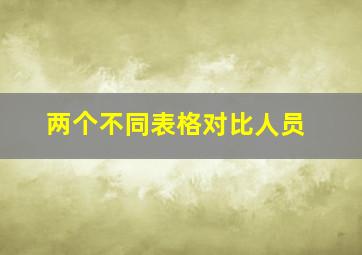 两个不同表格对比人员